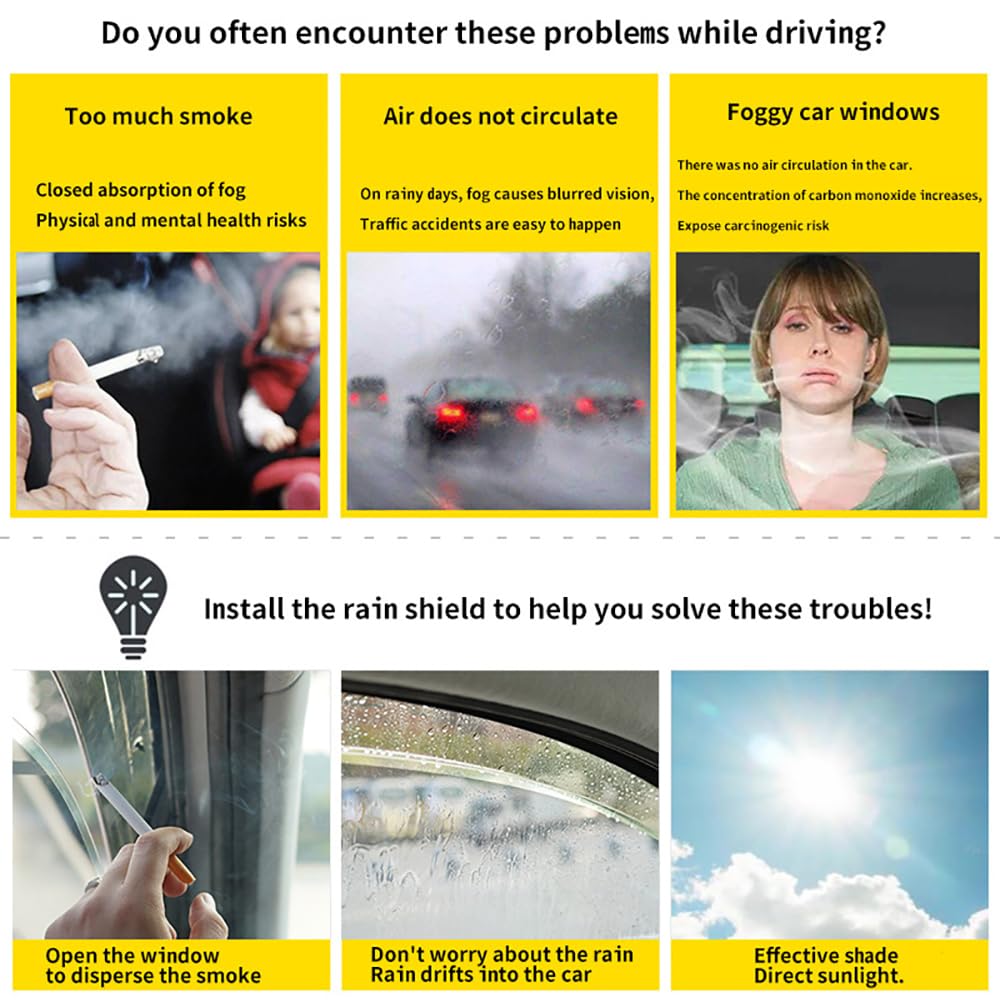 Do you often encounter these problems while driving?

Too much smoke

Closed absorption of fog
Physical and mental health risks

Air does not circulate

On rainy days, fog causes blurred vision,
Traffic accidents are easy to happen

Foggy car windows

There was no air circulation in the car.
The concentration of carbon monoxide increases,
Expose carcinogenic risk

Install the rain shield to help you solve these troubles!

Open the window
to disperse the smoke

Don't worry about the rain
Rain drifts into the car

Effective shade
Direct sunlight.